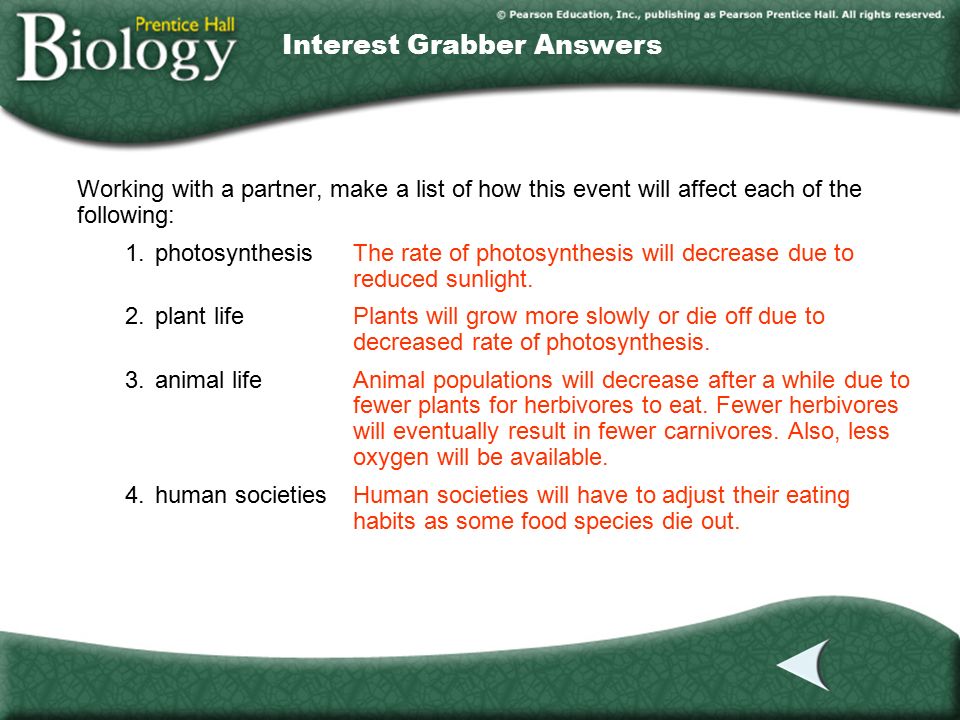 Prentice Hall
Biology

© Pearson Education, Inc., publishing as Pearson Prentice Hall. All rights reserved.

Interest Grabber Answers

Working with a partner, make a list of how this event will affect each of the following:

1. photosynthesis The rate of photosynthesis will decrease due to reduced sunlight.

2. plant life Plants will grow more slowly or die off due to decreased rate of photosynthesis.

3. animal life Animal populations will decrease after a while due to fewer plants for herbivores to eat. Fewer herbivores will eventually result in fewer carnivores. Also, less oxygen will be available.

4. human societies Human societies will have to adjust their eating habits as some food species die out.